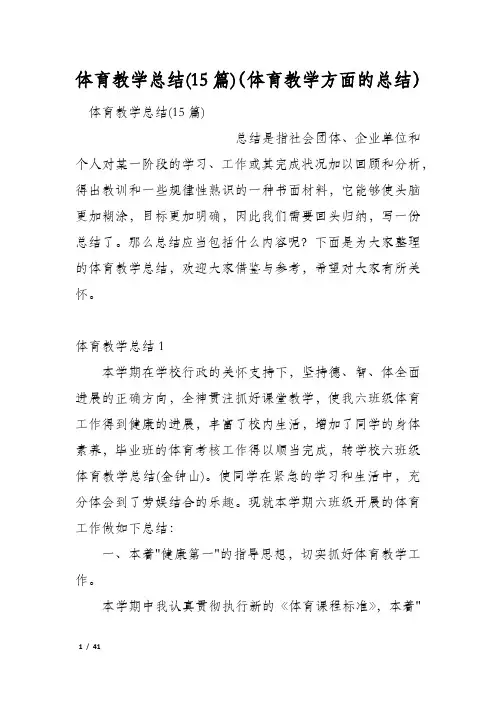 体育教学总结(15篇)(体育教学方面的总结)

体育教学总结(15篇)

总结是指社会团体、企业单位和个人对某一阶段的学习、工作或其完成状况加以回顾和分析，得出教训和一些规律性熟识的一种书面材料，它能够使头脑更加糊涂，目标更加明确，因此我们需要回头归纳，写一份总结了。那么总结应当包括什么内容呢？下面是为大家整理的体育教学总结，欢迎大家借鉴与参考，希望对大家有所关怀。

体育教学总结1

本学期在学校行政的关怀支持下，坚持德、智、体全面进展的正确方向，全神贯注抓好课堂教学，使我六班级体育工作得到健康的进展，丰富了校内生活，增加了同学的身体素养，毕业班的体育考核工作得以顺当完成，转学校六班级体育教学总结(金钟山)。使同学在紧急的学习和生活中，充分体会到了劳娱结合的乐趣。现就本学期六班级开展的体育工作做如下总结：

一、本着"健康第一"的指导思想，切实抓好体育教学工作。

本学期中我认真贯彻执行新的《体育课程标准》，本着"

1 / 41